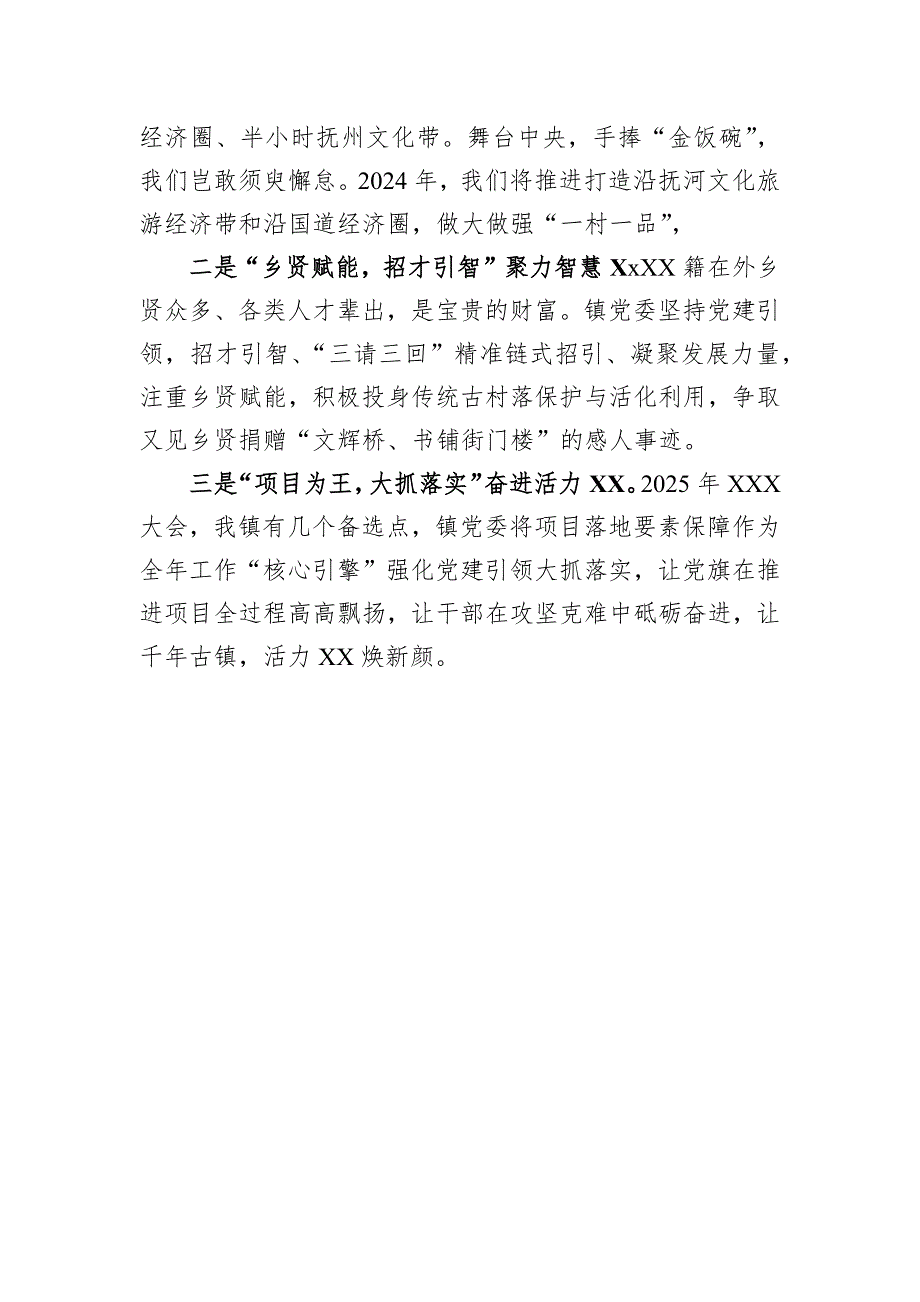 经济圈、半小时抚州文化带。舞台中央，手捧“金饭碗”，我们岂敢须臾懈怠。2024年，我们将推进打造沿抚河文化旅游经济带和沿国道经济圈，做大做强“一村一品”，

二是“乡贤赋能，招才引智”聚力智慧XxXX籍在外乡贤众多、各类人才辈出，是宝贵的财富。镇党委坚持党建引领，招才引智、“三请三回”精准链式招引、凝聚发展力量，注重乡贤赋能，积极投身传统古村落保护与活化利用，争取又见乡贤捐赠“文辉桥、书铺街门楼”的感人事迹。

三是“项目为王，大抓落实”奋进活力XX。2025年XXX大会，我镇有几个备选点，镇党委将项目落地要素保障作为全年工作“核心引擎”强化党建引领大抓落实，让党旗在推进项目全过程高高飘扬，让干部在攻坚克难中砥砺奋进，让千年古镇，活力XX焕新颜。